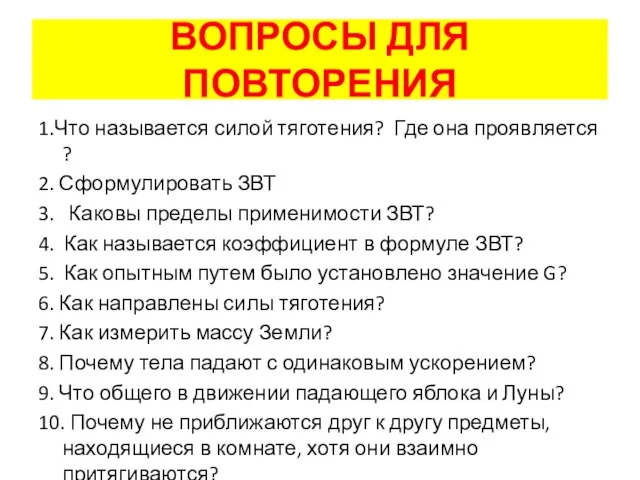 ВОПРОСЫ ДЛЯ ПОВТОРЕНИЯ

1.Что называется силой тяготения? Где она проявляется ?

2. Сформулировать ЗВТ

3. Каковы пределы применимости ЗВТ?

4. Как называется коэффициент в формуле ЗВТ?

5. Как опытным путем было установлено значение G?

6. Как направлены силы тяготения?

7. Как измерить массу Земли?

8. Почему тела падают с одинаковым ускорением?

9. Что общего в движении падающего яблока и Луны?

10. Почему не приближаются друг к другу предметы, находящиеся в комнате, хотя они взаимно притягиваются?